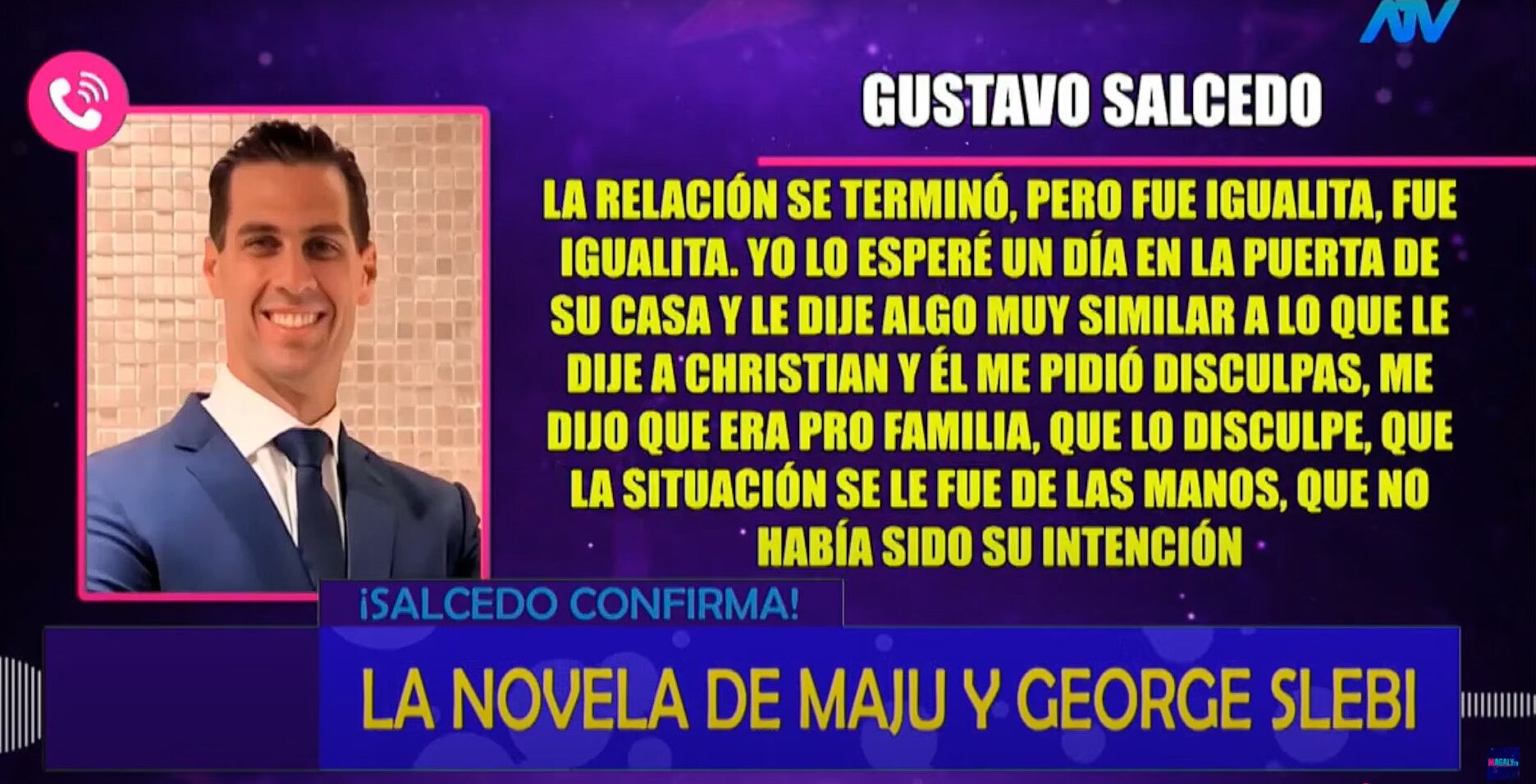 ATV

GUSTAVO SALCEDO

LA RELACIÓN SE TERMINÓ, PERO FUE IGUALITA, FUE IGUALITA. YO LO ESPERÉ UN DÍA EN LA PUERTA DE SU CASA Y LE DIJE ALGO MUY SIMILAR A LO QUE LE DIJE A CHRISTIAN Y ÉL ME PIDIÓ DISCULPAS, ME DIJO QUE ERA PRO FAMILIA, QUE LO DISCULPE, QUE LA SITUACIÓN SE LE FUE DE LAS MANOS, QUE NO HABÍA SIDO SU INTENCIÓN

¡SALCEDO CONFIRMA!

LA NOVELA DE MAJU Y GEORGE SLEBI

MAGALY TV